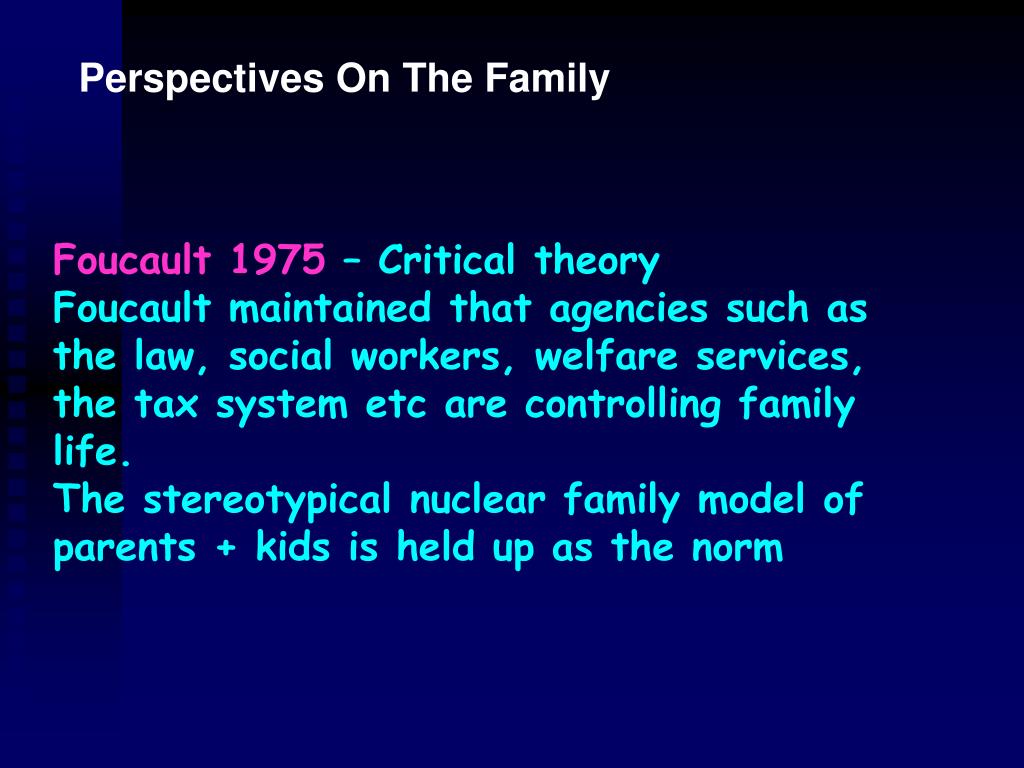 Perspectives On The Family

Foucault 1975 – Critical theory
Foucault maintained that agencies such as the law, social workers, welfare services, the tax system etc are controlling family life.
The stereotypical nuclear family model of parents + kids is held up as the norm